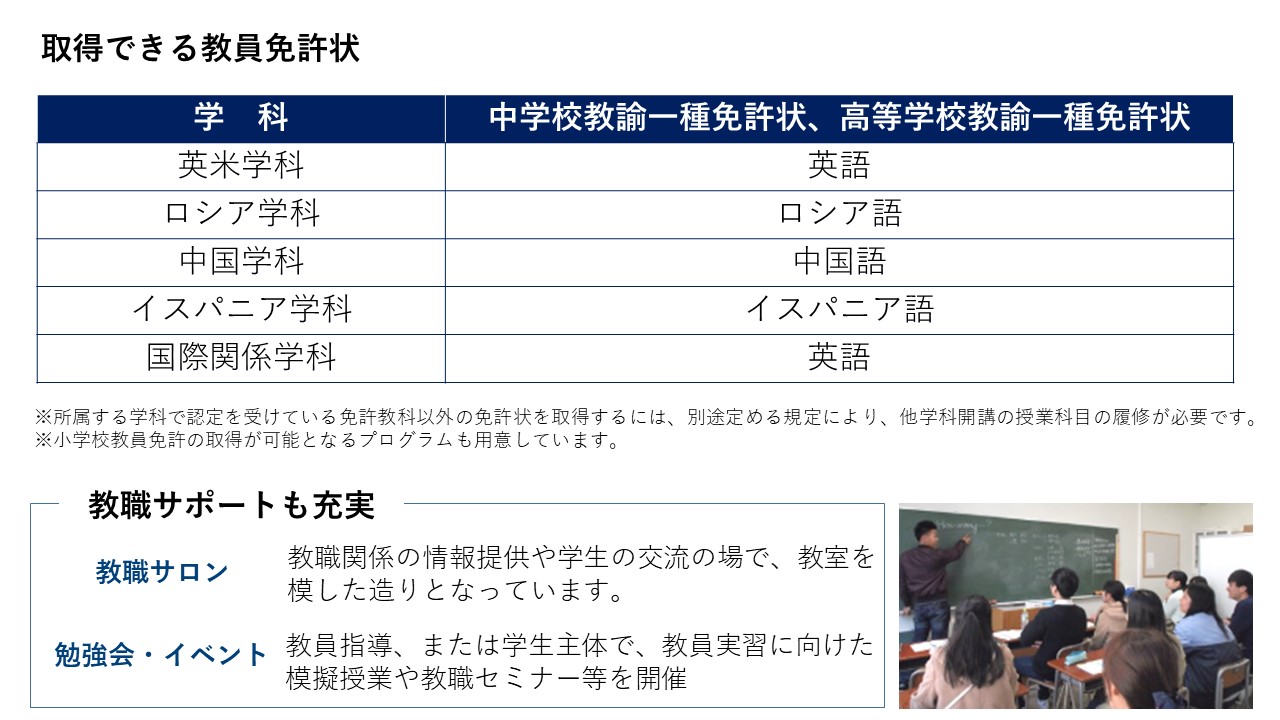 取得できる教員免許状

| 学　科 | 中学校教諭一種免許状、高等学校教諭一種免許状 |
|---|---|
| 英米学科 | 英語 |
| ロシア学科 | ロシア語 |
| 中国学科 | 中国語 |
| イスパニア学科 | イスパニア語 |
| 国際関係学科 | 英語 |

※所属する学科で認定を受けている免許教科以外の免許状を取得するには、別途定める規定により、他学科開講の授業科目の履修が必要です。
※小学校教員免許の取得が可能となるプログラムも用意しています。

教職サポートも充実

教職サロン
教職関係の情報提供や学生の交流の場で、教室を模した造りとなっています。

勉強会・イベント
教員指導、または学生主体で、教員実習に向けた模擬授業や教職セミナー等を開催